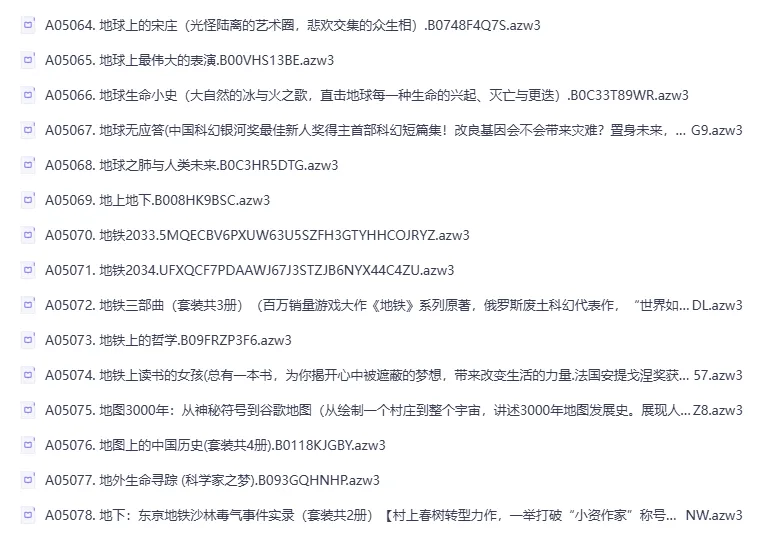 A05064. 地球上的宋庄（光怪陆离的艺术圈，悲欢交集的众生相）.B0748F4Q7S.azw3

A05065. 地球上最伟大的表演.B00VHS13BE.azw3

A05066. 地球生命小史（大自然的冰与火之歌，直击地球每一种生命的兴起、灭亡与更迭）.B0C33T89WR.azw3

A05067. 地球无应答(中国科幻银河奖最佳新人奖得主首部科幻短篇集！改良基因会不会带来灾难？置身未来，... G9.azw3

A05068. 地球之肺与人类未来.B0C3HR5DTG.azw3

A05069. 地上地下.B008HK9BSC.azw3

A05070. 地铁2033.5MQECBV6PXUW63U5SZFH3GTYHHCOJRYZ.azw3

A05071. 地铁2034.UFXQCF7PDAAWJ67J3STZJB6NYX44C4ZU.azw3

A05072. 地铁三部曲（套装共3册）（百万销量游戏大作《地铁》系列原著，俄罗斯废土科幻代表作，“世界如... DL.azw3

A05073. 地铁上的哲学.B09FRZP3F6.azw3

A05074. 地铁上读书的女孩(总有一本书，为你揭开心中被遮蔽的梦想，带来改变生活的力量.法国安提戈涅奖获... 57.azw3

A05075. 地图3000年：从神秘符号到谷歌地图（从绘制一个村庄到整个宇宙，讲述3000年地图发展史。展现人... Z8.azw3

A05076. 地图上的中国历史(套装共4册).B0118KJGBY.azw3

A05077. 地外生命寻踪 (科学家之梦).B093GQHNHP.azw3

A05078. 地下：东京地铁沙林毒气事件实录（套装共2册）【村上春树转型力作，一举打破“小资作家”称号... NW.azw3